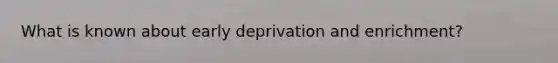 What is known about early deprivation and enrichment?